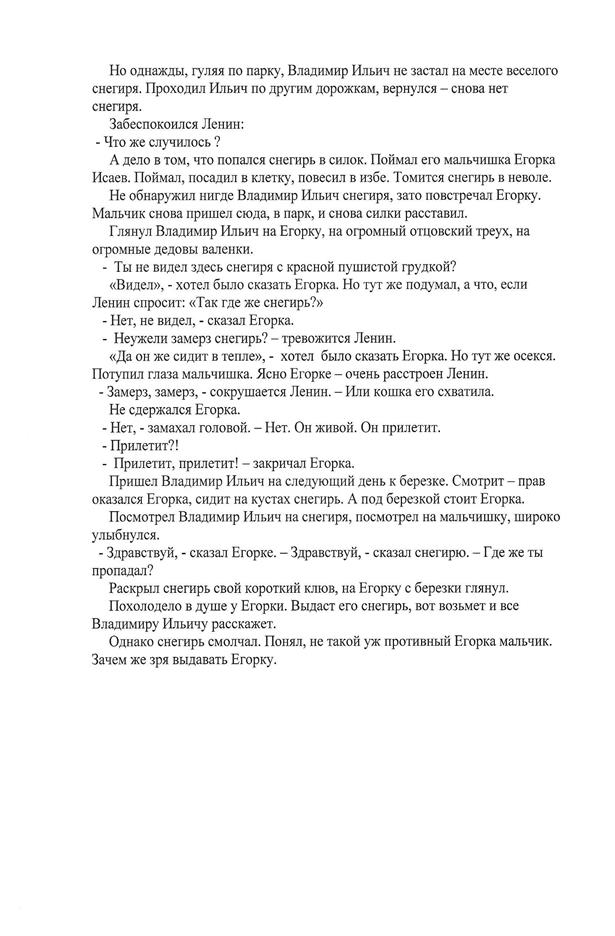 Но однажды, гуляя по парку, Владимир Ильич не застал на месте веселого снегиря. Проходил Ильич по другим дорожкам, вернулся – снова нет снегиря.

Забеспокоился Ленин:

- Что же случилось ?

А дело в том, что попался снегирь в силок. Поймал его мальчишка Егорка Исаев. Поймал, посадил в клетку, повесил в избе. Томится снегирь в неволе.

Не обнаружил нигде Владимир Ильич снегиря, зато повстречал Егорку. Мальчик снова пришел сюда, в парк, и снова силки расставил.

Глянул Владимир Ильич на Егорку, на огромный отцовский треух, на огромные дедовы валенки.

- Ты не видел здесь снегиря с красной пушистой грудкой?

«Видел», - хотел было сказать Егорка. Но тут же подумал, а что, если Ленин спросит: «Так где же снегирь?»

- Нет, не видел, - сказал Егорка.

- Неужели замерз снегирь? – тревожится Ленин.

«Да он же сидит в тепле», - хотел было сказать Егорка. Но тут же осекся. Потупил глаза мальчишка. Ясно Егорке – очень расстроен Ленин.

- Замерз, замерз, - сокрушается Ленин. – Или кошка его схватила.

Не сдержался Егорка.

- Нет, - замахал головой. – Нет. Он живой. Он прилетит.

- Прилетит?!

- Прилетит, прилетит! – закричал Егорка.

Пришел Владимир Ильич на следующий день к березке. Смотрит – прав оказался Егорка, сидит на кустах снегирь. А под березкой стоит Егорка.

Посмотрел Владимир Ильич на снегиря, посмотрел на мальчишку, широко улыбнулся.

- Здравствуй, - сказал Егорке. – Здравствуй, - сказал снегирю. – Где же ты пропадал?

Раскрыл снегирь свой короткий клюв, на Егорку с березки глянул.

Похолодело в душе у Егорки. Выдаст его снегирь, вот возьмет и все Владимиру Ильичу расскажет.

Однако снегирь смолчал. Понял, не такой уж противный Егорка мальчик. Зачем же зря выдавать Егорку.